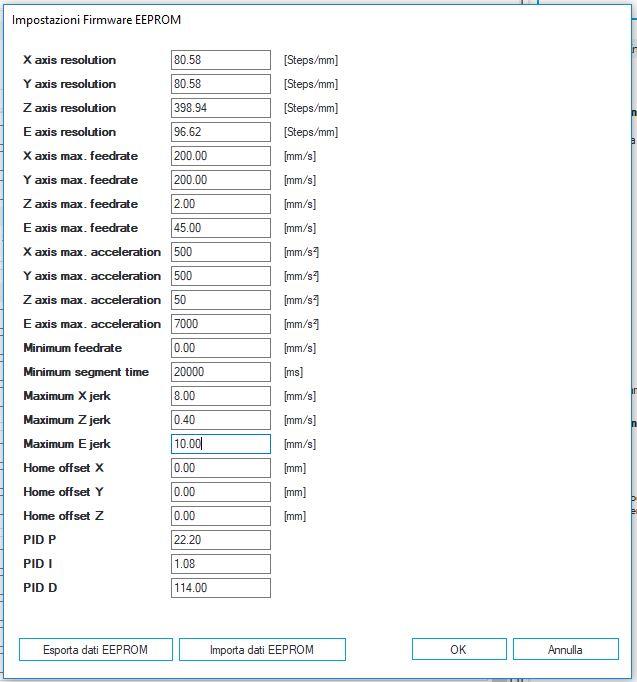 Impostazioni Firmware EEPROM

| | | |
|---|---|---|
| X axis resolution | 80.58 | [Steps/mm] |
| Y axis resolution | 80.58 | [Steps/mm] |
| Z axis resolution | 398.94 | [Steps/mm] |
| E axis resolution | 96.62 | [Steps/mm] |
| X axis max. feedrate | 200.00 | [mm/s] |
| Y axis max. feedrate | 200.00 | [mm/s] |
| Z axis max. feedrate | 2.00 | [mm/s] |
| E axis max. feedrate | 45.00 | [mm/s] |
| X axis max. acceleration | 500 | [mm/s²] |
| Y axis max. acceleration | 500 | [mm/s²] |
| Z axis max. acceleration | 50 | [mm/s²] |
| E axis max. acceleration | 7000 | [mm/s²] |
| Minimum feedrate | 0.00 | [mm/s] |
| Minimum segment time | 20000 | [ms] |
| Maximum X jerk | 8.00 | [mm/s] |
| Maximum Z jerk | 0.40 | [mm/s] |
| Maximum E jerk | 10.00 | [mm/s] |
| Home offset X | 0.00 | [mm] |
| Home offset Y | 0.00 | [mm] |
| Home offset Z | 0.00 | [mm] |
| PID P | 22.20 | |
| PID I | 1.08 | |
| PID D | 114.00 | |

Esporta dati EEPROM   Importa dati EEPROM   OK   Annulla